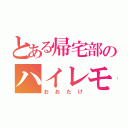 とある帰宅部の
ハイレモ
おおたけ